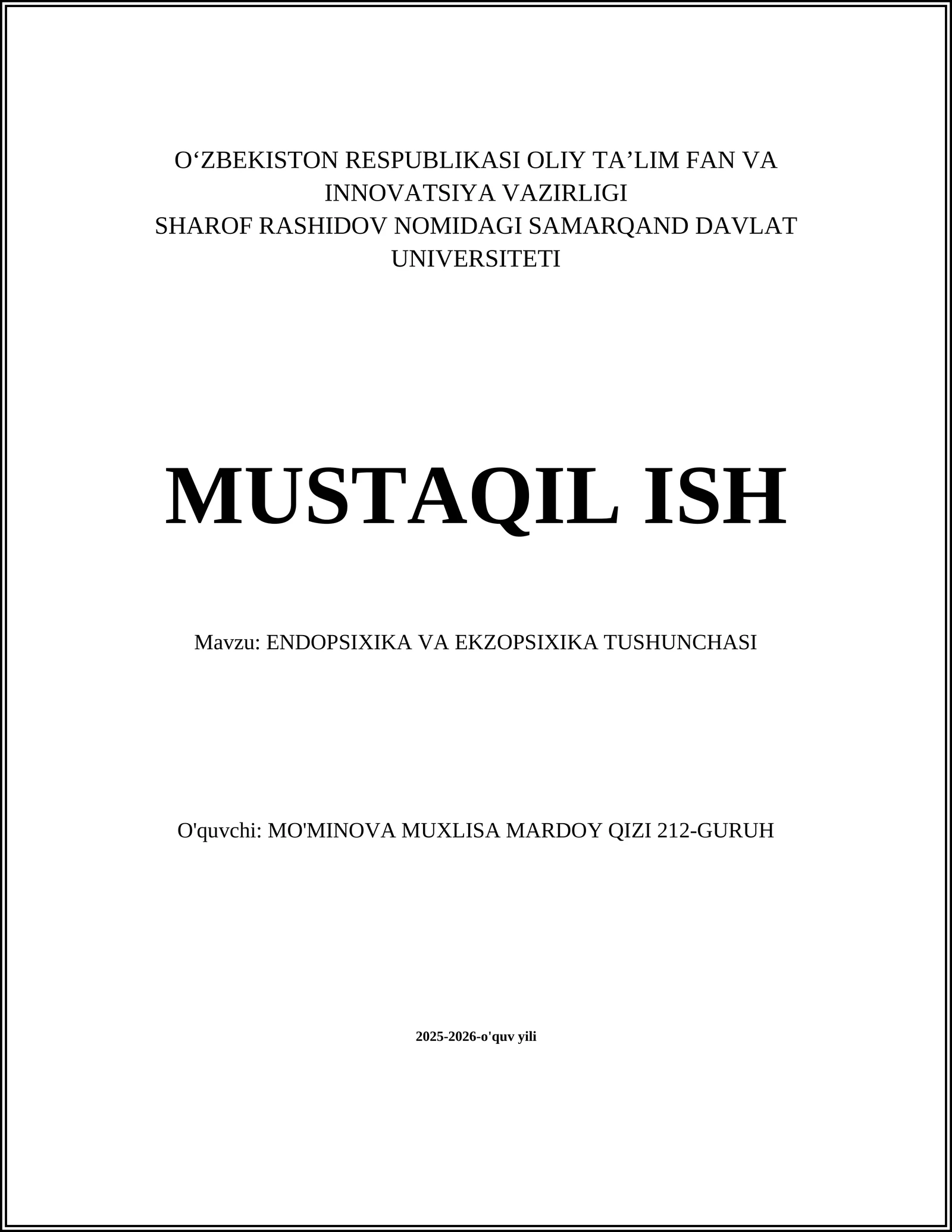 O‘ZBEKISTON RESPUBLIKASI OLIY TA’LIM FAN VA INNOVATSIYA VAZIRLIGI
SHAROF RASHIDOV NOMIDAGI SAMARQAND DAVLAT UNIVERSITETI

MUSTAQIL ISH

Mavzu: ENDOPSIXIKA VA EKZOPSIXIKA TUSHUNCHASI

O'quvchi: MO'MINOVA MUXLISA MARDOY QIZI 212-GURUH

2025-2026-o'quv yili